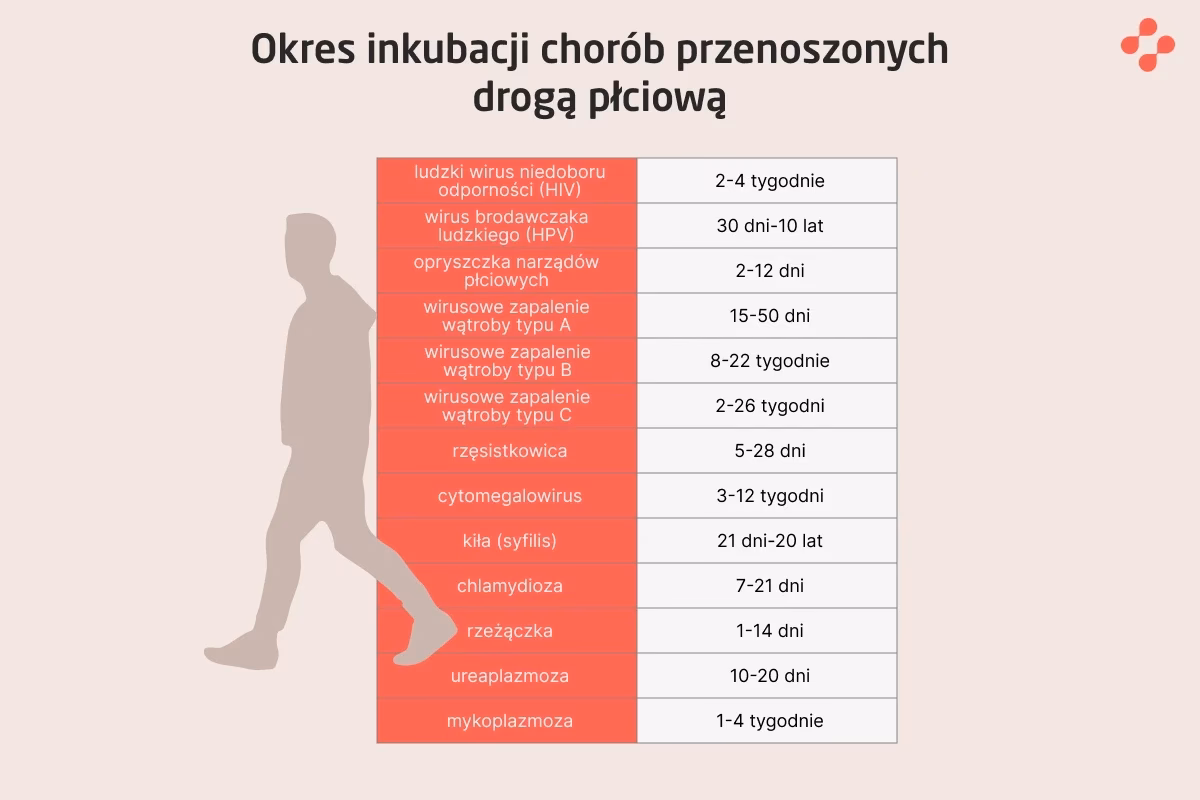 Okres inkubacji chorób przenoszonych drogą płciową

| | |
|---|---|
| ludzki wirus niedoboru odporności (HIV) | 2-4 tygodnie |
| wirus brodawczaka ludzkiego (HPV) | 30 dni-10 lat |
| opryszczka narządów płciowych | 2-12 dni |
| wirusowe zapalenie wątroby typu A | 15-50 dni |
| wirusowe zapalenie wątroby typu B | 8-22 tygodnie |
| wirusowe zapalenie wątroby typu C | 2-26 tygodni |
| rzęsistkowica | 5-28 dni |
| cytomegalowirus | 3-12 tygodni |
| kiła (syfilis) | 21 dni-20 lat |
| chlamydioza | 7-21 dni |
| rzeżączka | 1-14 dni |
| ureaplazmoza | 10-20 dni |
| mykoplazmoza | 1-4 tygodnie |